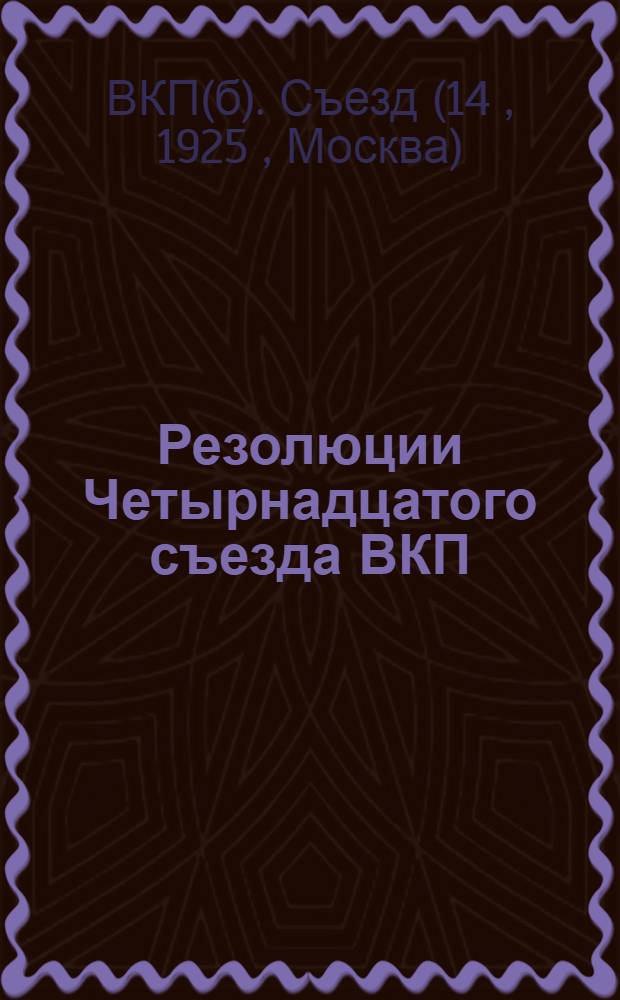 ВКП(б). Съезд (14 , 1925 , Москва)

Резолюции Четырнадцатого съезда ВКП